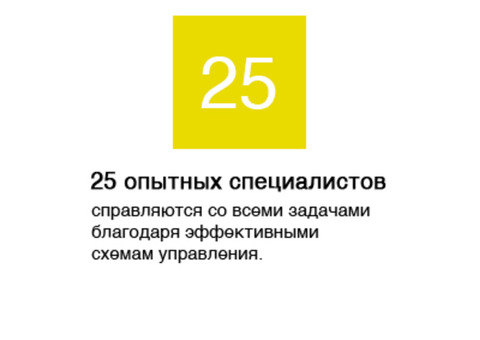 25

25 опытных специалистов

справляются со всеми задачами благодаря эффективными схемам управления.